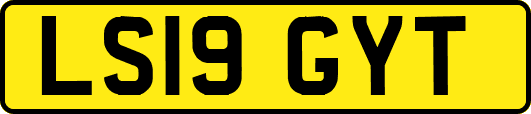 LS19 GYT